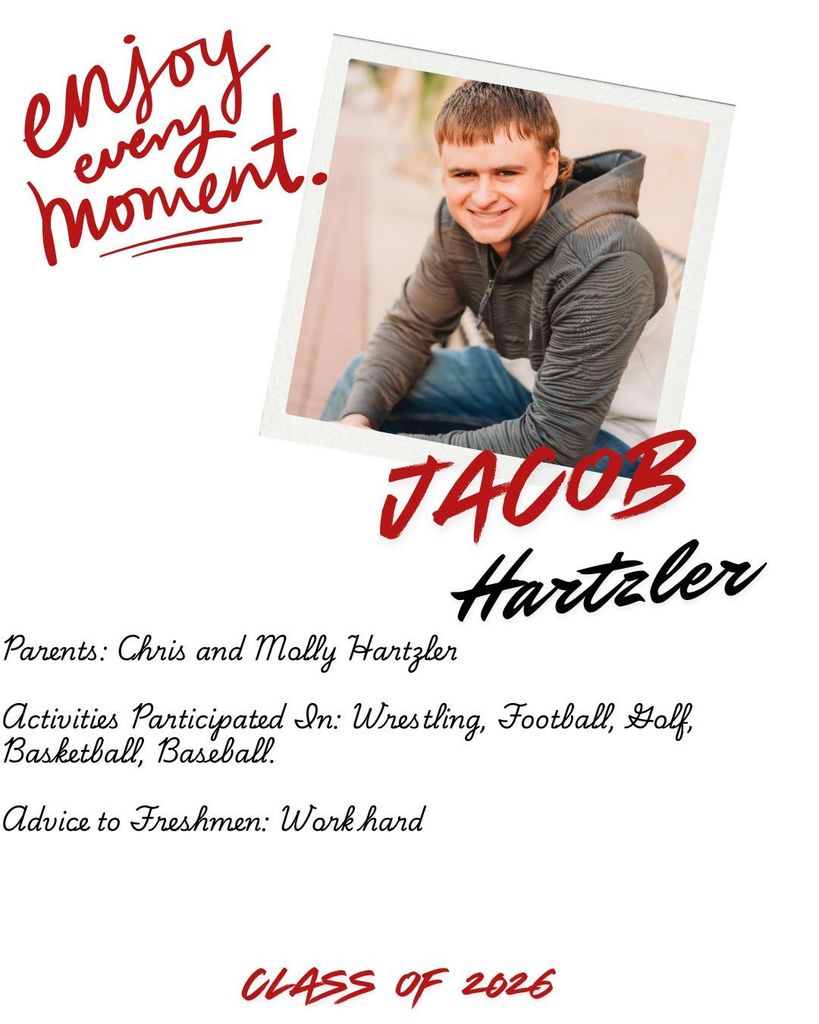 enjoy every moment.

JACOB
Hartzler

Parents: Chris and Molly Hartzler

Activities Participated In: Wrestling, Football, Golf, Basketball, Baseball.

Advice to Freshmen: Work hard

CLASS OF 2026